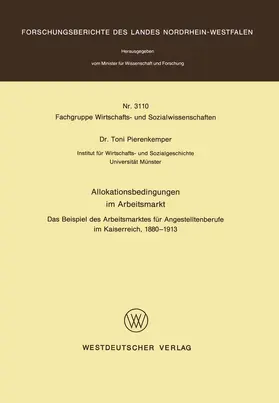 FORSCHUNGSBERICHTE DES LANDES NORDRHEIN-WESTFALEN

Herausgegeben

vom Minister für Wissenschaft und Forschung

Nr. 3110
Fachgruppe Wirtschafts- und Sozialwissenschaften

Dr. Toni Pierenkemper

Institut für Wirtschafts- und Sozialgeschichte
Universität Münster

Allokationsbedingungen
im Arbeitsmarkt

Das Beispiel des Arbeitsmarktes für Angestelltenberufe im Kaiserreich, 1880–1913

WESTDEUTSCHER VERLAG